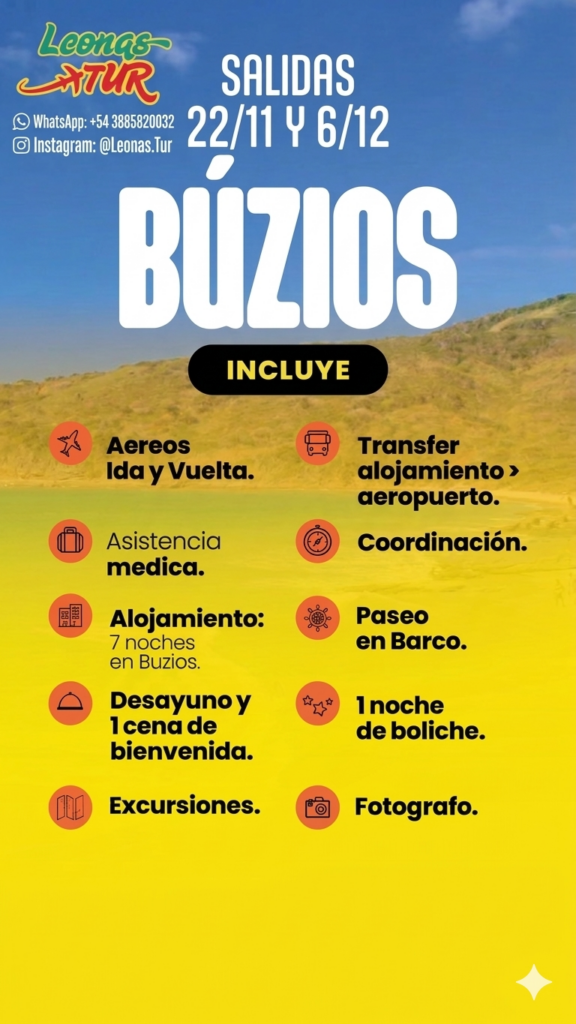 Leonas TUR

WhatsApp: +54 3885820032
Instagram: @Leonas.Tur

SALIDAS
22/11 Y 6/12

BÚZIOS

INCLUYE

Aereos
Ida y Vuelta.

Asistencia
medica.

Alojamiento:
7 noches
en Buzios.

Desayuno y
1 cena de
bienvenida.

Excursiones.

Transfer
alojamiento >
aeropuerto.

Coordinación.

Paseo
en Barco.

1 noche
de boliche.

Fotografo.